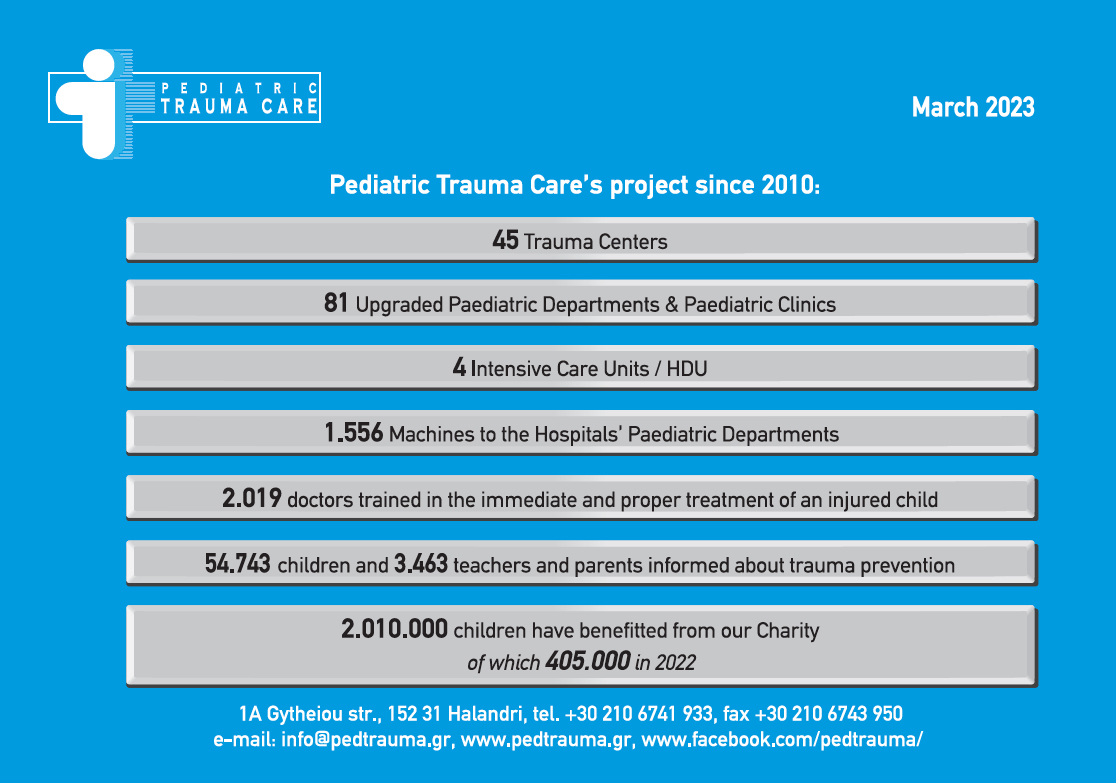 PEDIATRIC TRAUMA CARE

March 2023

Pediatric Trauma Care's project since 2010:

45 Trauma Centers

81 Upgraded Paediatric Departments & Paediatric Clinics

4 Intensive Care Units / HDU

1.556 Machines to the Hospitals' Paediatric Departments

2.019 doctors trained in the immediate and proper treatment of an injured child

54.743 children and 3.463 teachers and parents informed about trauma prevention

2.010.000 children have benefitted from our Charity
of which 405.000 in 2022

1A Gytheiou str., 152 31 Halandri, tel. +30 210 6741 933, fax +30 210 6743 950
e-mail: info@pedtrauma.gr, www.pedtrauma.gr, www.facebook.com/pedtrauma/